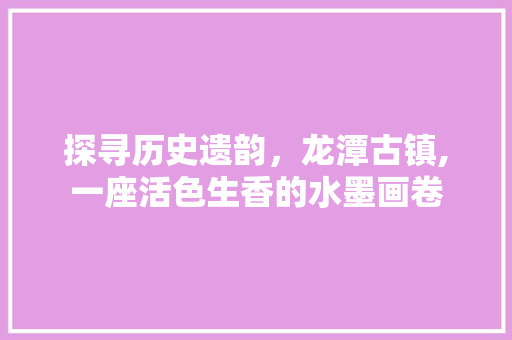 探寻历史遗韵，龙潭古镇,一座活色生香的水墨画卷